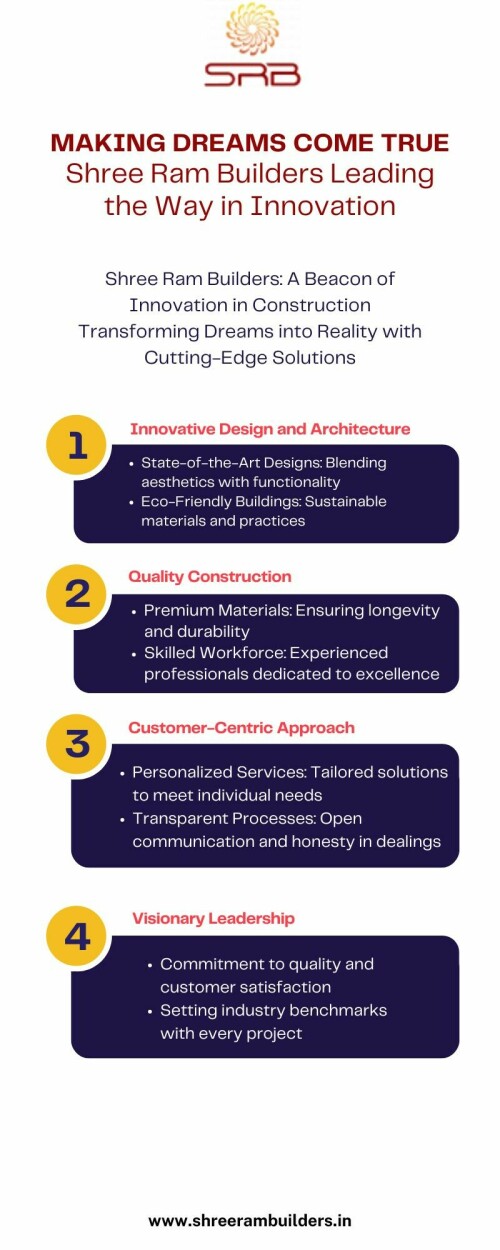 SRB

MAKING DREAMS COME TRUE
Shree Ram Builders Leading the Way in Innovation

Shree Ram Builders: A Beacon of Innovation in Construction
Transforming Dreams into Reality with Cutting-Edge Solutions

1
Innovative Design and Architecture
• State-of-the-Art Designs: Blending aesthetics with functionality
• Eco-Friendly Buildings: Sustainable materials and practices

2
Quality Construction
• Premium Materials: Ensuring longevity and durability
• Skilled Workforce: Experienced professionals dedicated to excellence

3
Customer-Centric Approach
• Personalized Services: Tailored solutions to meet individual needs
• Transparent Processes: Open communication and honesty in dealings

4
Visionary Leadership
• Commitment to quality and customer satisfaction
• Setting industry benchmarks with every project

www.shreerambuilders.in